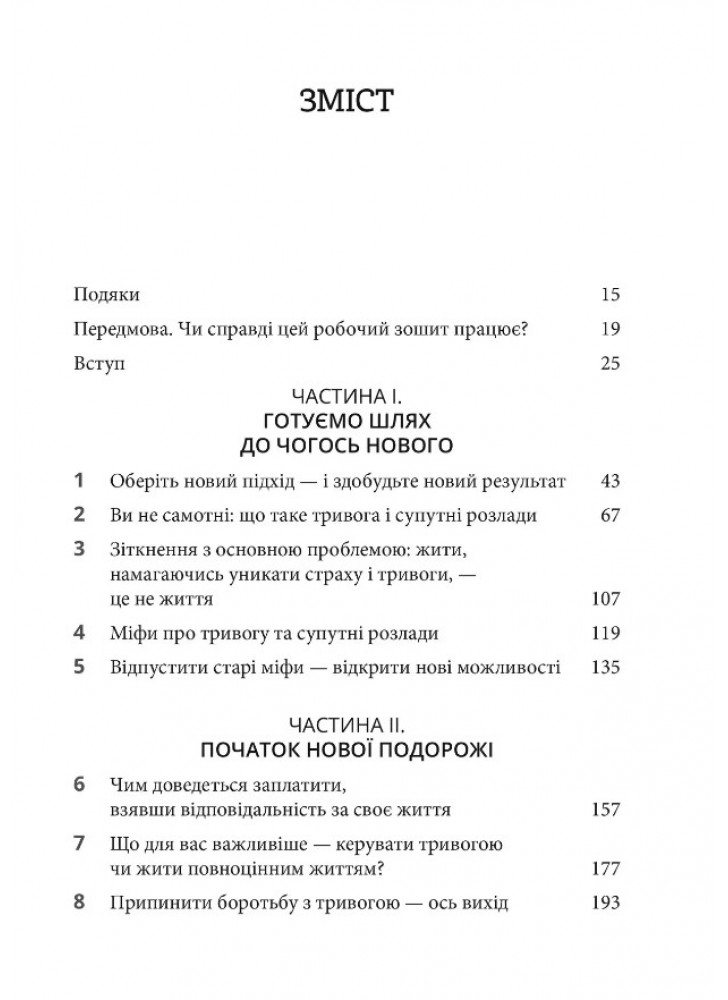 ЗМІСТ

Подяки 15

Передмова. Чи справді цей робочий зошит працює? 19

Вступ 25

ЧАСТИНА І.
ГОТУЄМО ШЛЯХ ДО ЧОГОСЬ НОВОГО

1 Оберіть новий підхід — і здобудьте новий результат 43

2 Ви не самотні: що таке тривога і супутні розлади 67

3 Зіткнення з основною проблемою: жити, намагаючись уникати страху і тривоги, — це не життя 107

4 Міфи про тривогу та супутні розлади 119

5 Відпустити старі міфи — відкрити нові можливості 135

ЧАСТИНА ІІ.
ПОЧАТОК НОВОЇ ПОДОРОЖІ

6 Чим доведеться заплатити, взявши відповідальність за своє життя 157

7 Що для вас важливіше — керувати тривогою чи жити повноцінним життям? 177

8 Припинити боротьбу з тривогою — ось вихід 193